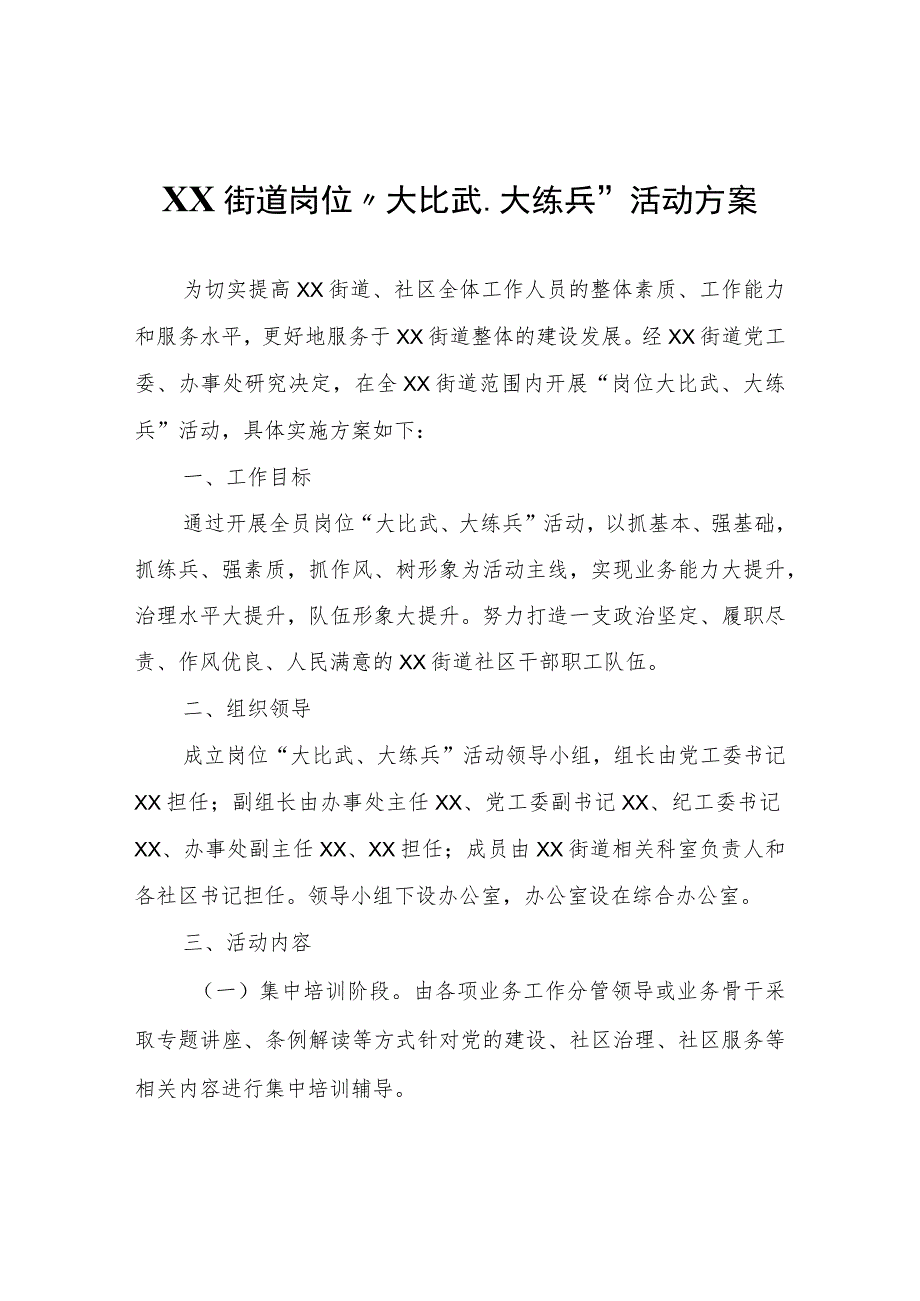 XX街道岗位〃大比武.大练兵”活动方案

为切实提高XX街道、社区全体工作人员的整体素质、工作能力和服务水平，更好地服务于XX街道整体的建设发展。经XX街道党工委、办事处研究决定，在全XX街道范围内开展“岗位大比武、大练兵”活动，具体实施方案如下：

一、工作目标

通过开展全员岗位“大比武、大练兵”活动，以抓基本、强基础，抓练兵、强素质，抓作风、树形象为活动主线，实现业务能力大提升，治理水平大提升，队伍形象大提升。努力打造一支政治坚定、履职尽责、作风优良、人民满意的XX街道社区干部职工队伍。

二、组织领导

成立岗位“大比武、大练兵”活动领导小组，组长由党工委书记XX担任；副组长由办事处主任XX、党工委副书记XX、纪工委书记XX、办事处副主任XX、XX担任；成员由XX街道相关科室负责人和各社区书记担任。领导小组下设办公室，办公室设在综合办公室。

三、活动内容

（一）集中培训阶段。由各项业务工作分管领导或业务骨干采取专题讲座、条例解读等方式针对党的建设、社区治理、社区服务等相关内容进行集中培训辅导。